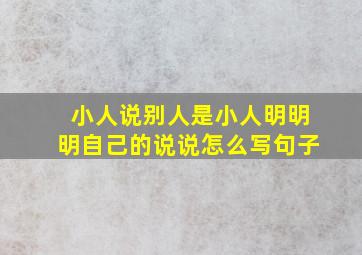 小人说别人是小人明明明自己的说说怎么写句子